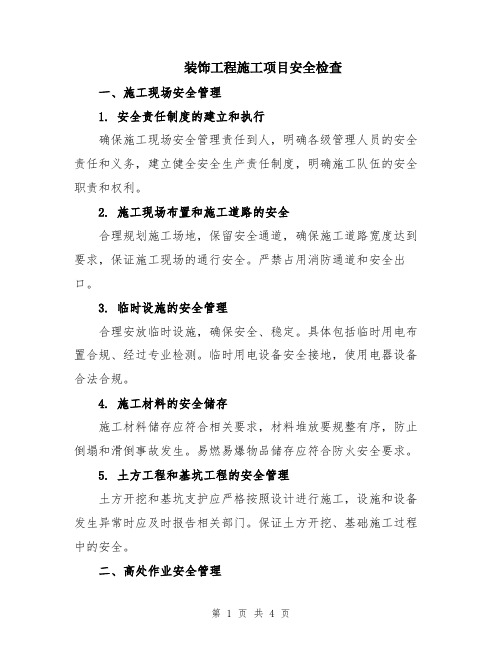 装饰工程施工项目安全检查

一、施工现场安全管理

1. 安全责任制度的建立和执行

确保施工现场安全管理责任到人，明确各级管理人员的安全责任和义务，建立健全安全生产责任制度，明确施工队伍的安全职责和权利。

2. 施工现场布置和施工道路的安全

合理规划施工场地，保留安全通道，确保施工道路宽度达到要求，保证施工现场的通行安全。严禁占用消防通道和安全出口。

3. 临时设施的安全管理

合理安放临时设施，确保安全、稳定。具体包括临时用电布置合规、经过专业检测。临时用电设备安全接地，使用电器设备合法合规。

4. 施工材料的安全储存

施工材料储存应符合相关要求，材料堆放要规整有序，防止倒塌和滑倒事故发生。易燃易爆物品储存应符合防火安全要求。

5. 土方工程和基坑工程的安全管理

土方开挖和基坑支护应严格按照设计进行施工，设施和设备发生异常时应及时报告相关部门。保证土方开挖、基础施工过程中的安全。

二、高处作业安全管理

第 1 页 共 4 页